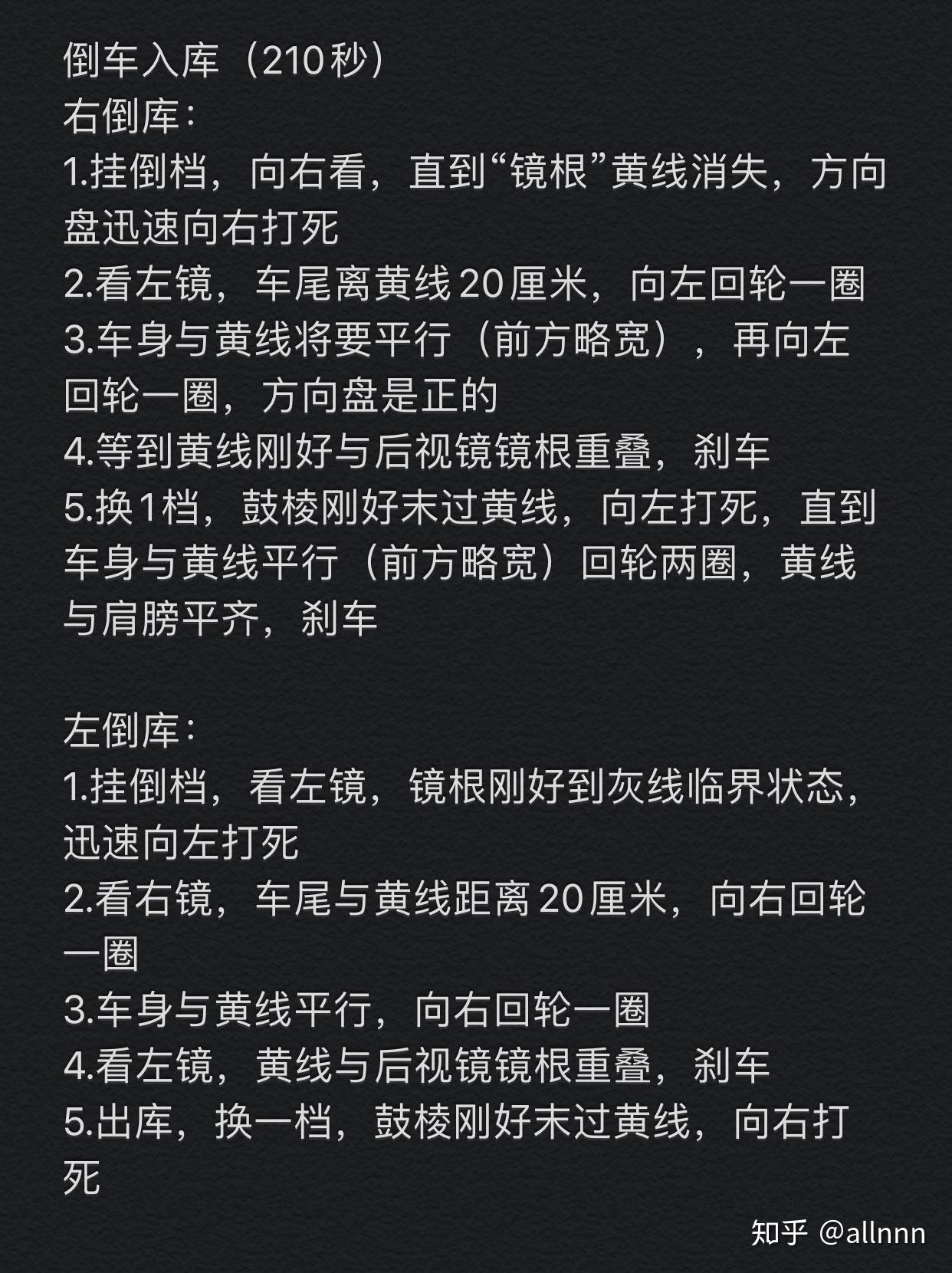 倒车入库（210秒）
右倒库：
1.挂倒档，向右看，直到“镜根”黄线消失，方向盘迅速向右打死
2.看左镜，车尾离黄线20厘米，向左回轮一圈
3.车身与黄线将要平行（前方略宽），再向左回轮一圈，方向盘是正的
4.等到黄线刚好与后视镜镜根重叠，刹车
5.换1档，鼓棱刚好末过黄线，向左打死，直到车身与黄线平行（前方略宽）回轮两圈，黄线与肩膀平齐，刹车

左倒库：
1.挂倒档，看左镜，镜根刚好到灰线临界状态，迅速向左打死
2.看右镜，车尾与黄线距离20厘米，向右回轮一圈
3.车身与黄线平行，向右回轮一圈
4.看左镜，黄线与后视镜镜根重叠，刹车
5.出库，换一档，鼓棱刚好末过黄线，向右打死

知乎 @allnnn